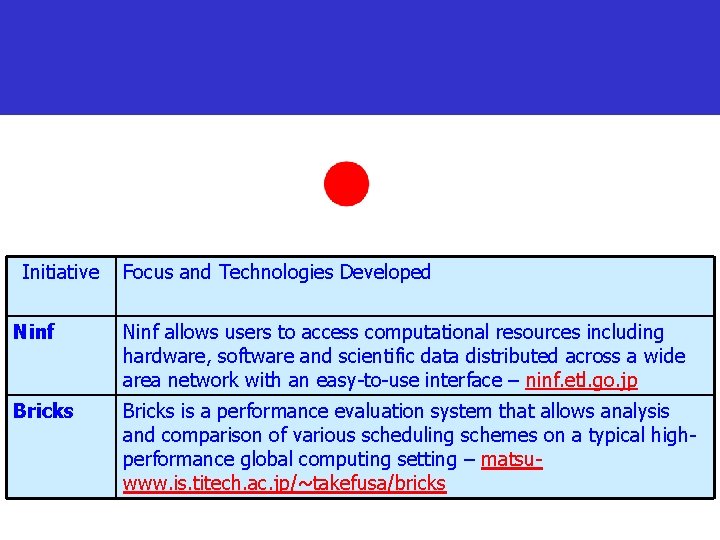 | Initiative | Focus and Technologies Developed |
|---|---|
| **Ninf** | Ninf allows users to access computational resources including hardware, software and scientific data distributed across a wide area network with an easy-to-use interface – ninf.etl.go.jp |
| **Bricks** | Bricks is a performance evaluation system that allows analysis and comparison of various scheduling schemes on a typical high-performance global computing setting – matsu-www.is.titech.ac.jp/~takefusa/bricks |